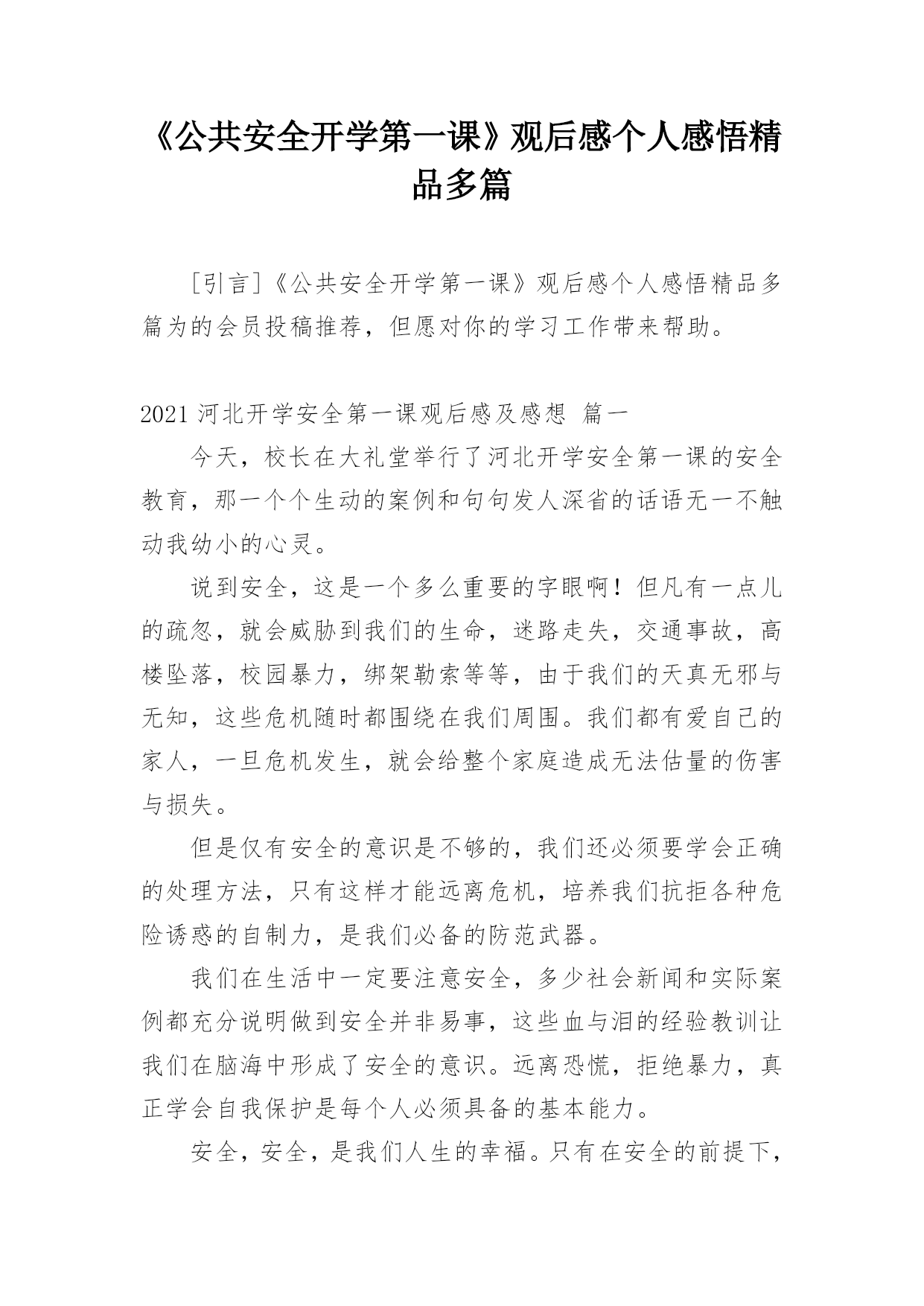 《公共安全开学第一课》观后感个人感悟精品多篇

［引言］《公共安全开学第一课》观后感个人感悟精品多篇为的会员投稿推荐，但愿对你的学习工作带来帮助。

2021 河北开学安全第一课观后感及感想 篇一

今天，校长在大礼堂举行了河北开学安全第一课的安全教育，那一个个生动的案例和句句发人深省的话语无一不触动我幼小的心灵。

说到安全，这是一个多么重要的字眼啊！但凡有一点儿的疏忽，就会威胁到我们的生命，迷路走失，交通事故，高楼坠落，校园暴力，绑架勒索等等，由于我们的天真无邪与无知，这些危机随时都围绕在我们周围。我们都有爱自己的家人，一旦危机发生，就会给整个家庭造成无法估量的伤害与损失。

但是仅有安全的意识是不够的，我们还必须要学会正确的处理方法，只有这样才能远离危机，培养我们抗拒各种危险诱惑的自制力，是我们必备的防范武器。

我们在生活中一定要注意安全，多少社会新闻和实际案例都充分说明做到安全并非易事，这些血与泪的经验教训让我们在脑海中形成了安全的意识。远离恐慌，拒绝暴力，真正学会自我保护是每个人必须具备的基本能力。

安全，安全，是我们人生的幸福。只有在安全的前提下，